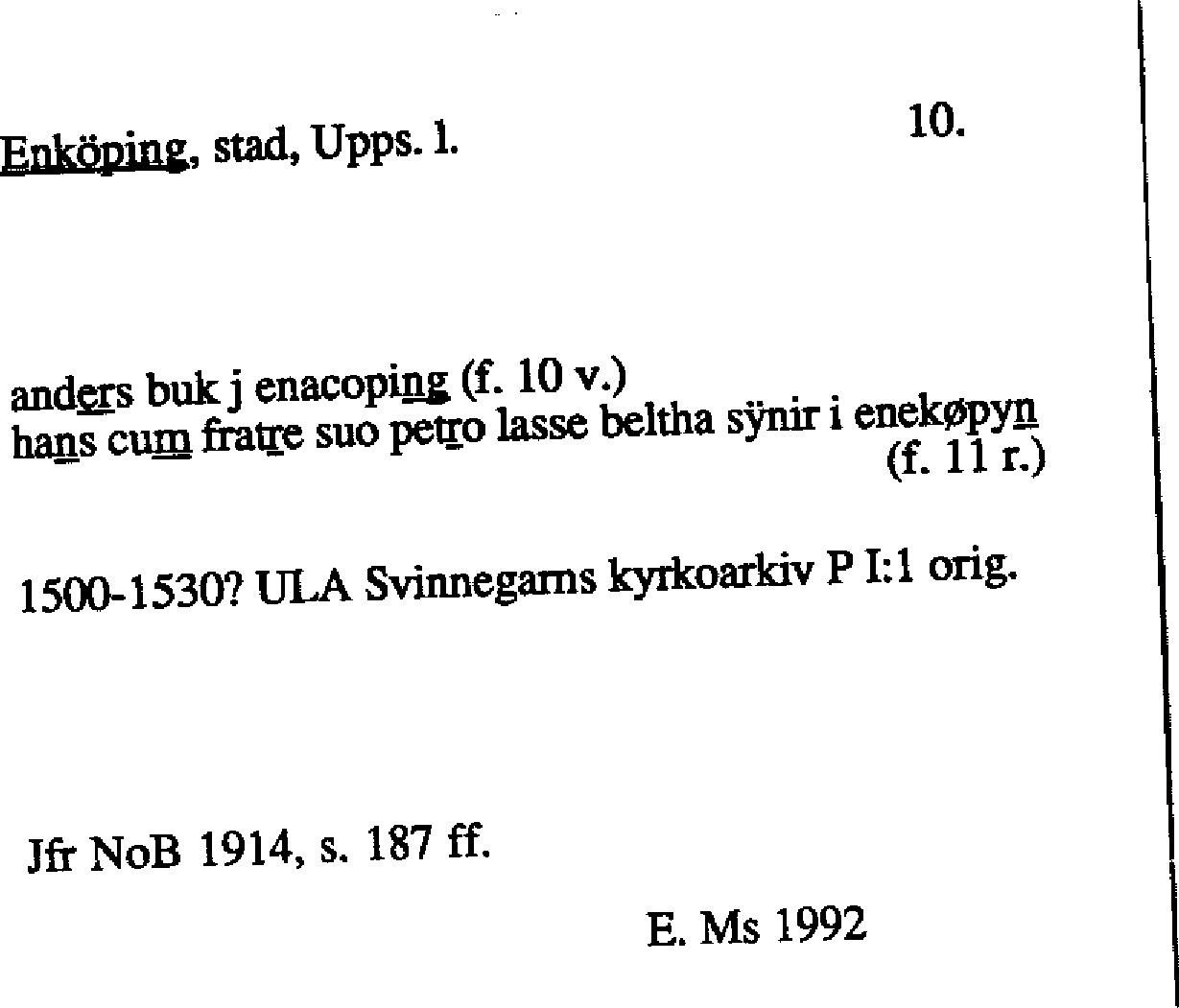 Enköping, stad, Upps. l.

10.

anders buk j enacoping (f. 10 v.)
hans cum fratre suo petro lasse beltha sÿnir i enekøpyn
(f. 11 r.)

1500-1530? ULA Svinnegarns kyrkoarkiv P I:1 orig.

Jfr NoB 1914, s. 187 ff.

E. Ms 1992